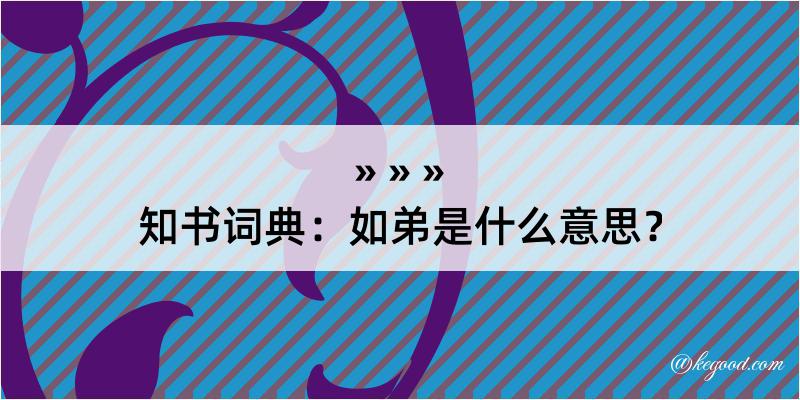 » » »
知书词典：如弟是什么意思？
@kegood.com